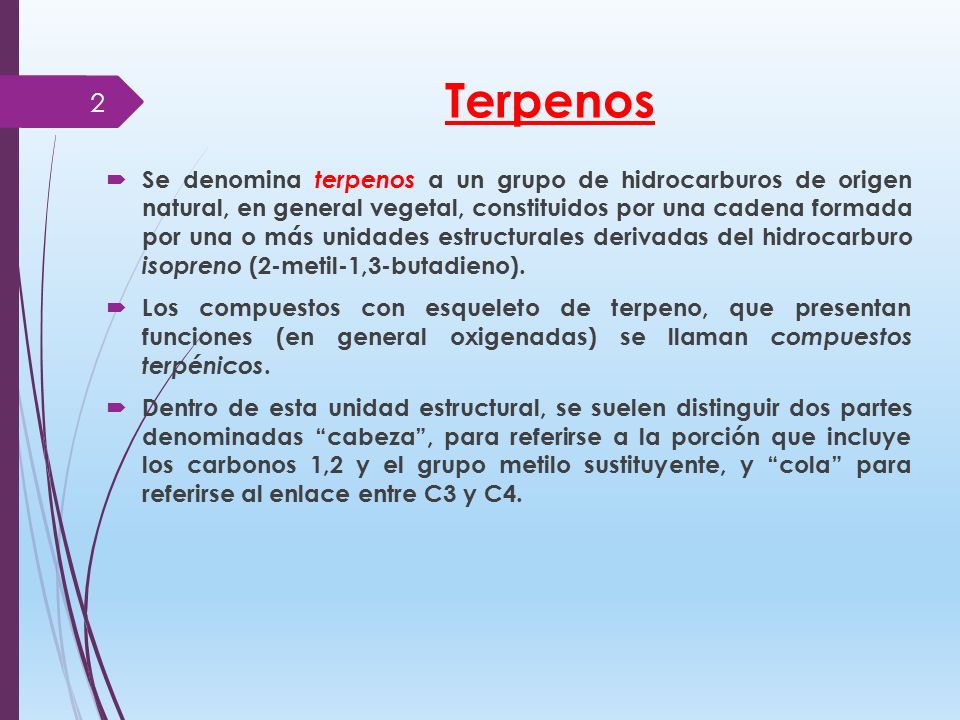 2

Terpenos

Se denomina terpenos a un grupo de hidrocarburos de origen natural, en general vegetal, constituidos por una cadena formada por una o más unidades estructurales derivadas del hidrocarburo isopreno (2-metil-1,3-butadieno).

Los compuestos con esqueleto de terpeno, que presentan funciones (en general oxigenadas) se llaman compuestos terpénicos.

Dentro de esta unidad estructural, se suelen distinguir dos partes denominadas “cabeza”, para referirse a la porción que incluye los carbonos 1,2 y el grupo metilo sustituyente, y “cola” para referirse al enlace entre C3 y C4.